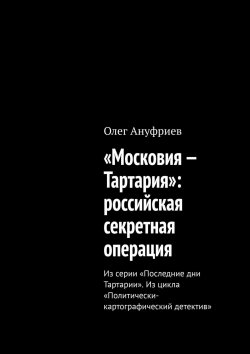 Олег Ануфриев

«Московия – Тартария»: российская секретная операция

Из серии «Последние дни Тартарии». Из цикла «Политически-картографический детектив»